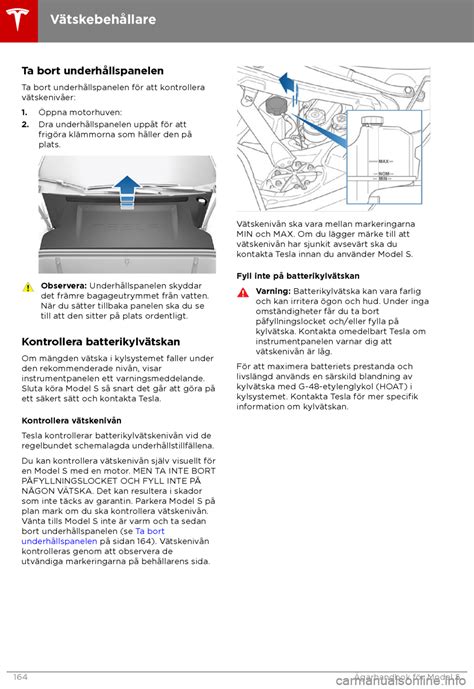 Vätskebehållare

Ta bort underhållspanelen

Ta bort underhållspanelen för att kontrollera vätskenivåer:

1. Öppna motorhuven:
2. Dra underhållspanelen uppåt för att frigöra klämmorna som håller den på plats.

Observera: Underhållspanelen skyddar det främre bagageutrymmet från vatten. När du sätter tillbaka panelen ska du se till att den sitter på plats ordentligt.

Kontrollera batterikylvätskan

Om mängden vätska i kylsystemet faller under den rekommenderade nivån, visar instrumentpanelen ett varningsmeddelande. Sluta köra Model S så snart det går att göra på ett säkert sätt och kontakta Tesla.

Kontrollera vätskenivån

Tesla kontrollerar batterikylvätskenivån vid de regelbundet schemalagda underhållstillfällena.

Du kan kontrollera vätskenivån själv visuellt för en Model S med en motor. MEN TA INTE BORT PÅFYLLNINGSLOCKET OCH FYLL INTE PÅ NÅGON VÄTSKA. Det kan resultera i skador som inte täcks av garantin. Parkera Model S på plan mark om du ska kontrollera vätskenivån. Vänta tills Model S inte är varm och ta sedan bort underhållspanelen (se Ta bort underhållspanelen på sidan 164). Vätskenivån kontrolleras genom att observera de utvändiga markeringarna på behållarens sida.

MAX
NOM
MIN

Vätskenivån ska vara mellan markeringarna MIN och MAX. Om du lägger märke till att vätskenivån har sjunkit avsevärt ska du kontakta Tesla innan du använder Model S.

Fyll inte på batterikylvätskan

Varning: Batterikylvätska kan vara farlig och kan irritera ögon och hud. Under inga omständigheter får du ta bort påfyllningslocket och/eller fylla på kylvätska. Kontakta omedelbart Tesla om instrumentpanelen varnar dig att vätskenivån är låg.

För att maximera batteriets prestanda och livslängd används en särskild blandning av kylvätska med G-48-etylenglykol (HOAT) i kylsystemet. Kontakta Tesla för mer specifik information om kylvätskan.

164 Ägarhandbok för Model S

carmanualsonline.info